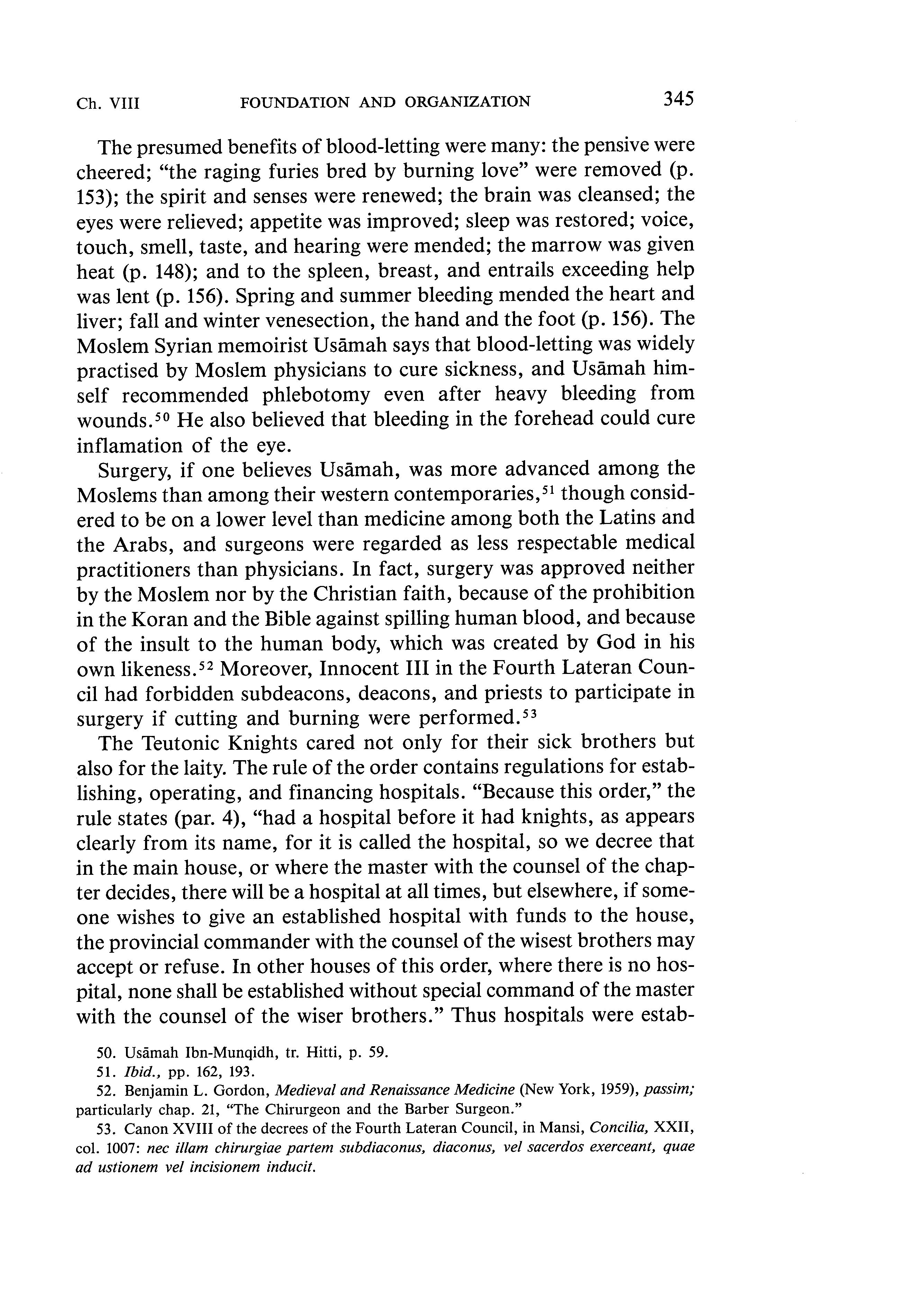 Ch. VIII FOUNDATION AND ORGANIZATION 345

The presumed benefits of blood-letting were many: the pensive were cheered; "the raging furies bred by burning love" were removed (p. 153); the spirit and senses were renewed; the brain was cleansed; the eyes were relieved; appetite was improved; sleep was restored; voice, touch, smell, taste, and hearing were mended; the marrow was given heat (p. 148); and to the spleen, breast, and entrails exceeding help was lent (p. 156). Spring and summer bleeding mended the heart and liver; fall and winter venesection, the hand and the foot (p. 156). The Moslem Syrian memoirist Usāmah says that blood-letting was widely practised by Moslem physicians to cure sickness, and Usāmah himself recommended phlebotomy even after heavy bleeding from wounds.$^{50}$ He also believed that bleeding in the forehead could cure inflamation of the eye.

Surgery, if one believes Usāmah, was more advanced among the Moslems than among their western contemporaries,$^{51}$ though considered to be on a lower level than medicine among both the Latins and the Arabs, and surgeons were regarded as less respectable medical practitioners than physicians. In fact, surgery was approved neither by the Moslem nor by the Christian faith, because of the prohibition in the Koran and the Bible against spilling human blood, and because of the insult to the human body, which was created by God in his own likeness.$^{52}$ Moreover, Innocent III in the Fourth Lateran Council had forbidden subdeacons, deacons, and priests to participate in surgery if cutting and burning were performed.$^{53}$

The Teutonic Knights cared not only for their sick brothers but also for the laity. The rule of the order contains regulations for establishing, operating, and financing hospitals. "Because this order," the rule states (par. 4), "had a hospital before it had knights, as appears clearly from its name, for it is called the hospital, so we decree that in the main house, or where the master with the counsel of the chapter decides, there will be a hospital at all times, but elsewhere, if someone wishes to give an established hospital with funds to the house, the provincial commander with the counsel of the wisest brothers may accept or refuse. In other houses of this order, where there is no hospital, none shall be established without special command of the master with the counsel of the wiser brothers." Thus hospitals were estab-

50. Usāmah Ibn-Munqidh, tr. Hitti, p. 59.
51. Ibid., pp. 162, 193.
52. Benjamin L. Gordon, Medieval and Renaissance Medicine (New York, 1959), passim; particularly chap. 21, "The Chirurgeon and the Barber Surgeon."
53. Canon XVIII of the decrees of the Fourth Lateran Council, in Mansi, Concilia, XXII, col. 1007: nec illam chirurgiae partem subdiaconus, diaconus, vel sacerdos exerceant, quae ad ustionem vel incisionem inducit.